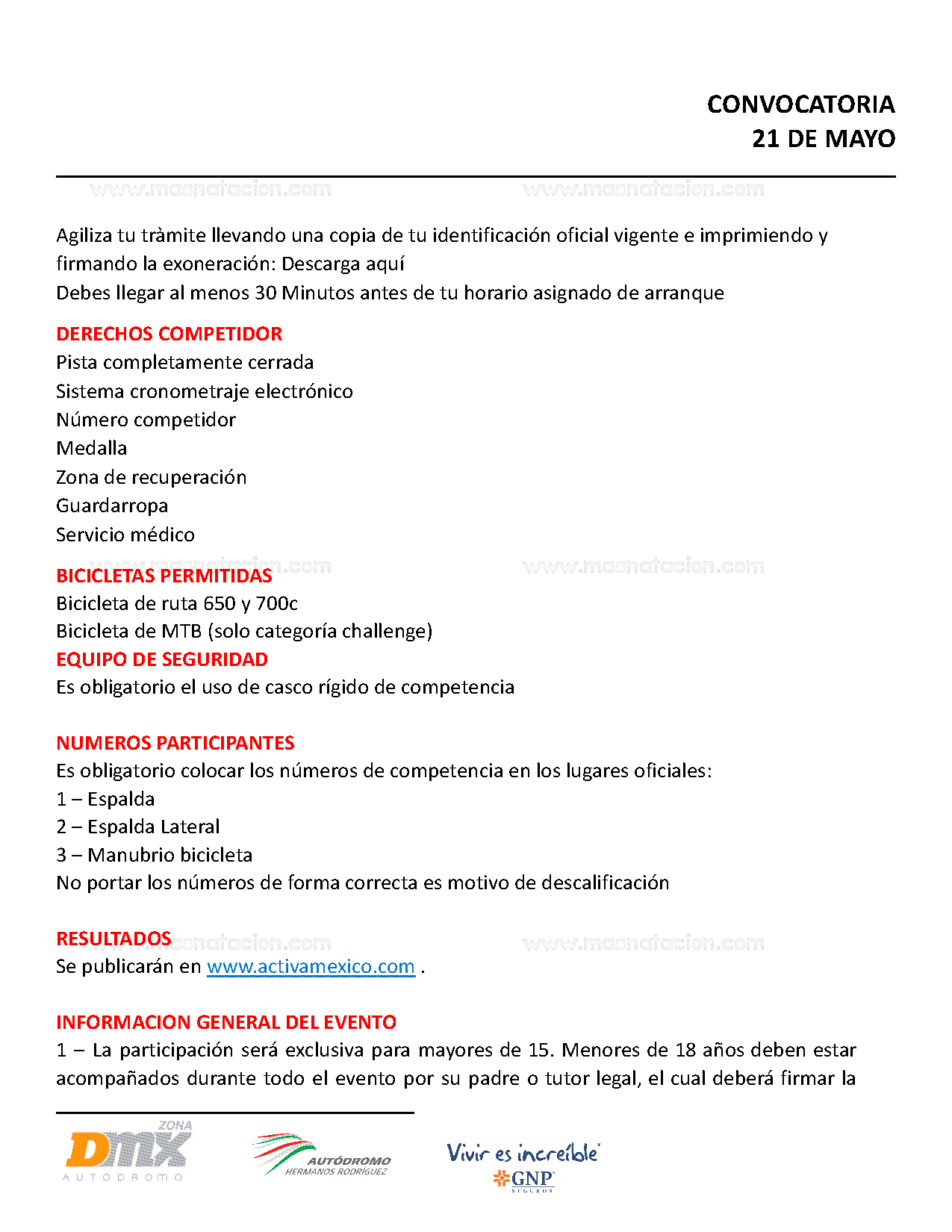 CONVOCATORIA
21 DE MAYO

www.masnatacion.com www.masnatacion.com

Agiliza tu tràmite llevando una copia de tu identificación oficial vigente e imprimiendo y firmando la exoneración: Descarga aquí
Debes llegar al menos 30 Minutos antes de tu horario asignado de arranque

DERECHOS COMPETIDOR
Pista completamente cerrada
Sistema cronometraje electrónico
Número competidor
Medalla
Zona de recuperación
Guardarropa
Servicio médico

www.masnatacion.com www.masnatacion.com

BICICLETAS PERMITIDAS
Bicicleta de ruta 650 y 700c
Bicicleta de MTB (solo categoría challenge)
EQUIPO DE SEGURIDAD
Es obligatorio el uso de casco rígido de competencia

NUMEROS PARTICIPANTES
Es obligatorio colocar los números de competencia en los lugares oficiales:
1 – Espalda
2 – Espalda Lateral
3 – Manubrio bicicleta
No portar los números de forma correcta es motivo de descalificación

www.masnatacion.com www.masnatacion.com

RESULTADOS
Se publicarán en www.activamexico.com .

INFORMACION GENERAL DEL EVENTO
1 – La participación será exclusiva para mayores de 15. Menores de 18 años deben estar acompañados durante todo el evento por su padre o tutor legal, el cual deberá firmar la

ZONA DMX AUTÓDROMO
AUTÓDROMO HERMANOS RODRÍGUEZ
Vivir es increíble GNP SEGUROS